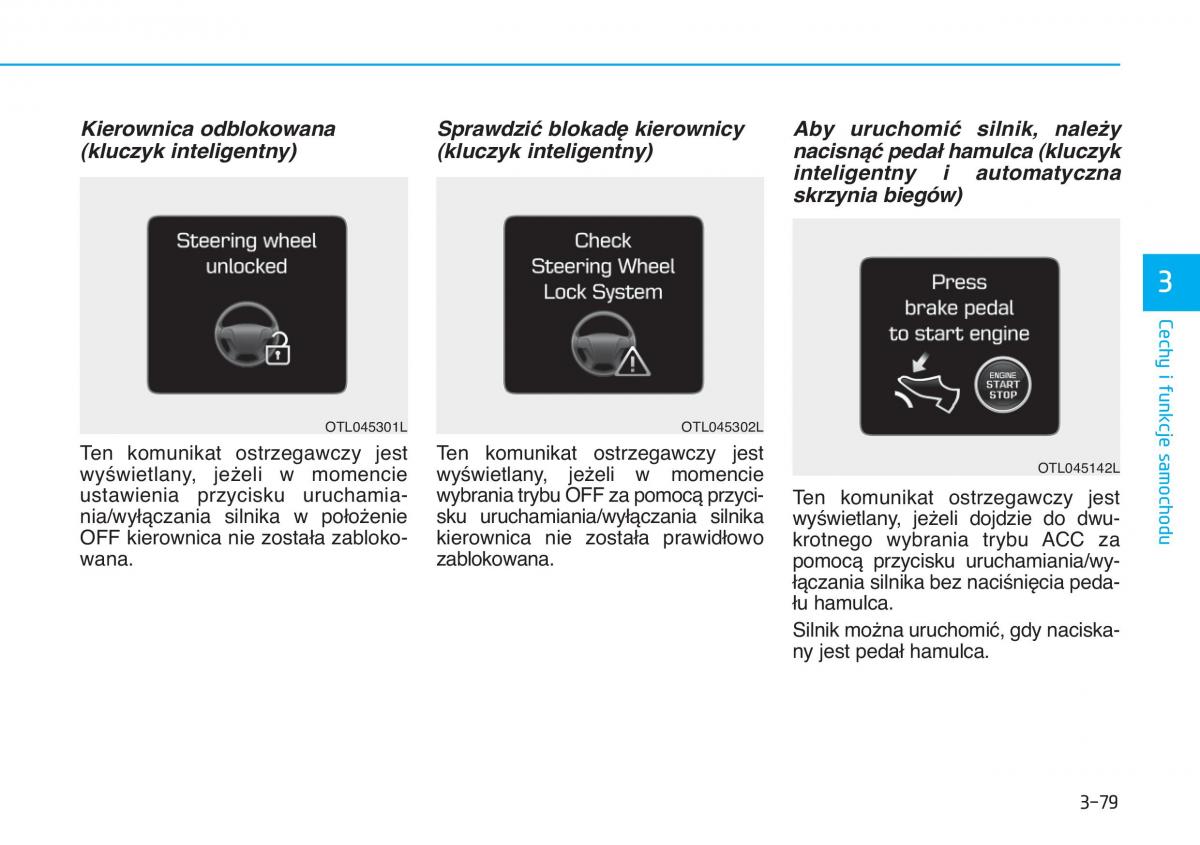 Kierownica odblokowana (kluczyk inteligentny)

Steering wheel unlocked

OTL045301L

Ten komunikat ostrzegawczy jest wyświetlany, jeżeli w momencie ustawienia przycisku uruchamiania/wyłączania silnika w położenie OFF kierownica nie została zablokowana.

Sprawdzić blokadę kierownicy (kluczyk inteligentny)

Check Steering Wheel Lock System

OTL045302L

Ten komunikat ostrzegawczy jest wyświetlany, jeżeli w momencie wybrania trybu OFF za pomocą przycisku uruchamiania/wyłączania silnika kierownica nie została prawidłowo zablokowana.

Aby uruchomić silnik, należy nacisnąć pedał hamulca (kluczyk inteligentny i automatyczna skrzynia biegów)

Press brake pedal to start engine

ENGINE START STOP

OTL045142L

Ten komunikat ostrzegawczy jest wyświetlany, jeżeli dojdzie do dwukrotnego wybrania trybu ACC za pomocą przycisku uruchamiania/wyłączania silnika bez naciśnięcia pedału hamulca.

Silnik można uruchomić, gdy naciskany jest pedał hamulca.

3

Cechy i funkcje samochodu

3-79